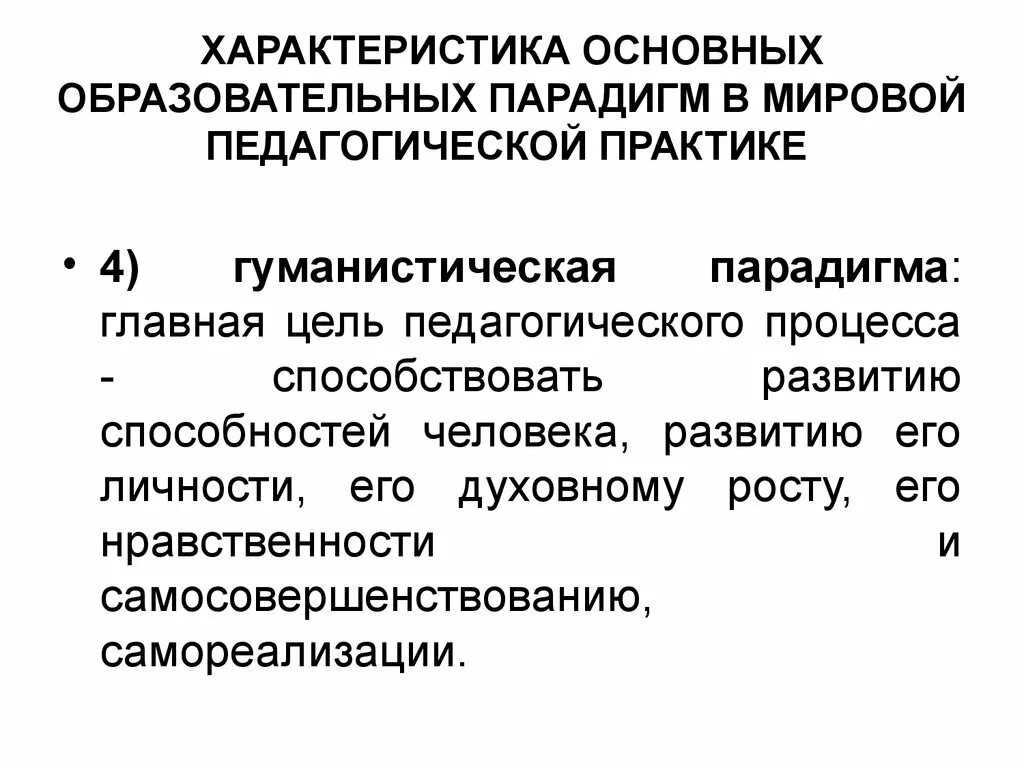 ХАРАКТЕРИСТИКА ОСНОВНЫХ ОБРАЗОВАТЕЛЬНЫХ ПАРАДИГМ В МИРОВОЙ ПЕДАГОГИЧЕСКОЙ ПРАКТИКЕ

• 4) гуманистическая парадигма: главная цель педагогического процесса - способствовать развитию способностей человека, развитию его личности, его духовному росту, его нравственности и самосовершенствованию, самореализации.